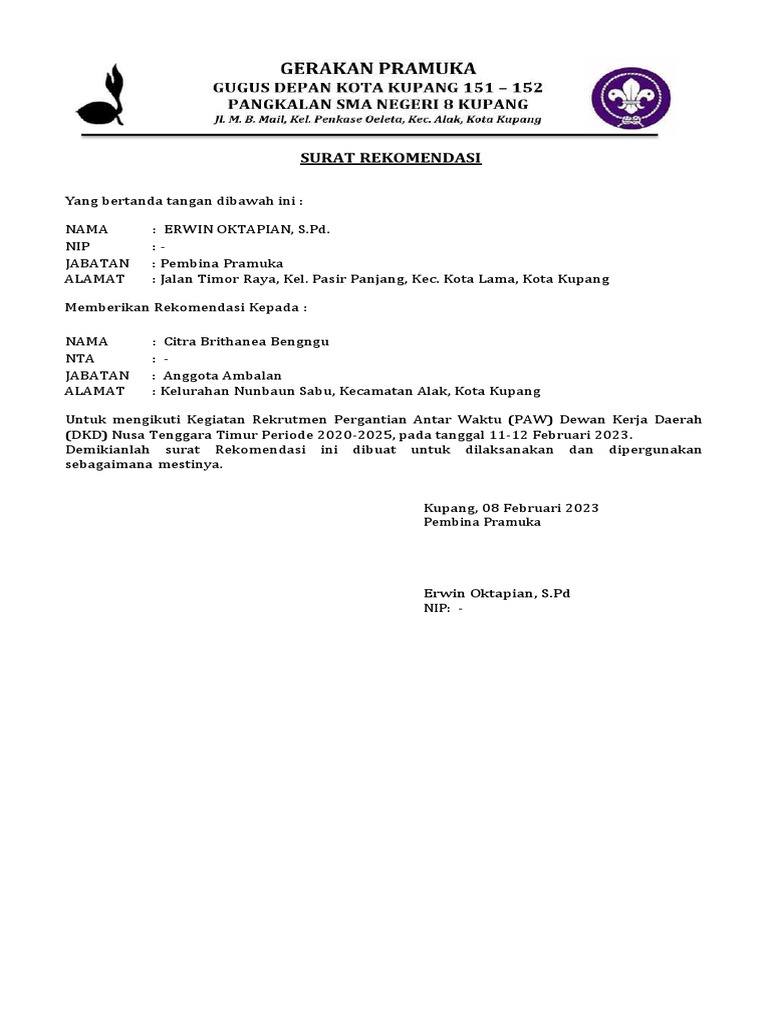 GERAKAN PRAMUKA
GUGUS DEPAN KOTA KUPANG 151 – 152
PANGKALAN SMA NEGERI 8 KUPANG
Jl. M. B. Mail, Kel. Penkase Oeleta, Kec. Alak, Kota Kupang

SURAT REKOMENDASI

Yang bertanda tangan dibawah ini :

NAMA : ERWIN OKTAPIAN, S.Pd.
NIP : -
JABATAN : Pembina Pramuka
ALAMAT : Jalan Timor Raya, Kel. Pasir Panjang, Kec. Kota Lama, Kota Kupang

Memberikan Rekomendasi Kepada :

NAMA : Citra Brithanea Bengngu
NTA : -
JABATAN : Anggota Ambalan
ALAMAT : Kelurahan Nunbaun Sabu, Kecamatan Alak, Kota Kupang

Untuk mengikuti Kegiatan Rekrutmen Pergantian Antar Waktu (PAW) Dewan Kerja Daerah (DKD) Nusa Tenggara Timur Periode 2020-2025, pada tanggal 11-12 Februari 2023.
Demikianlah surat Rekomendasi ini dibuat untuk dilaksanakan dan dipergunakan sebagaimana mestinya.

Kupang, 08 Februari 2023
Pembina Pramuka

Erwin Oktapian, S.Pd
NIP: -